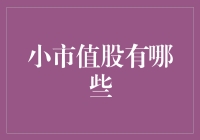 小市值股有哪些